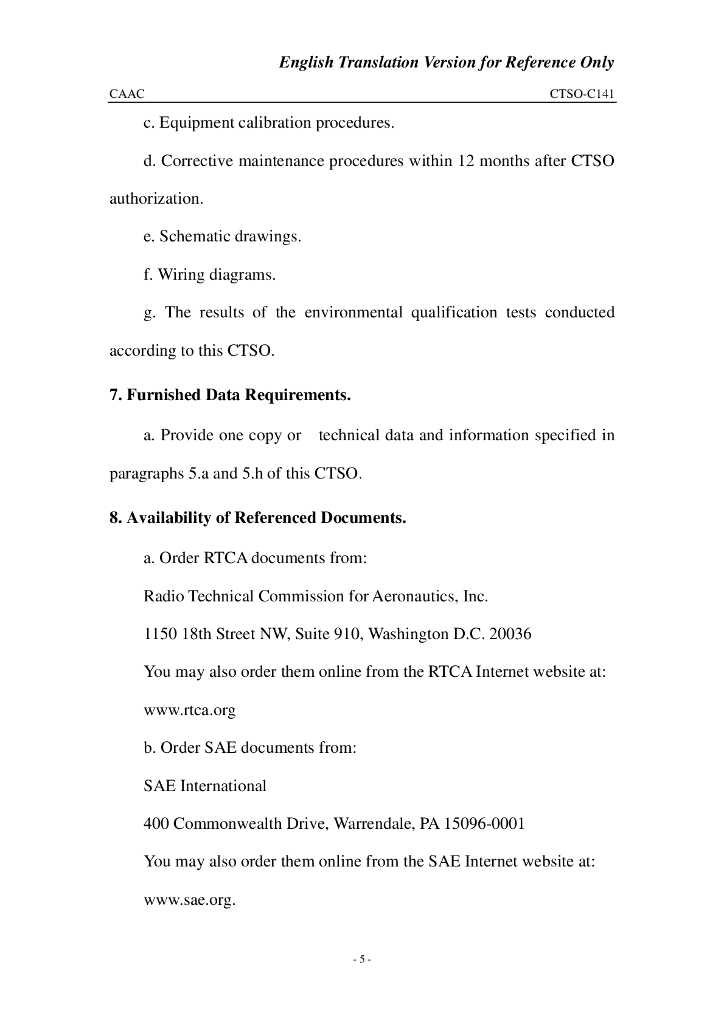 English Translation Version for Reference Only

CAAC

CTSO-C141

c. Equipment calibration procedures.

d. Corrective maintenance procedures within 12 months after CTSO authorization.

e. Schematic drawings.

f. Wiring diagrams.

g. The results of the environmental qualification tests conducted according to this CTSO.

7. Furnished Data Requirements.

a. Provide one copy or technical data and information specified in paragraphs 5.a and 5.h of this CTSO.

8. Availability of Referenced Documents.

a. Order RTCA documents from:

Radio Technical Commission for Aeronautics, Inc.

1150 18th Street NW, Suite 910, Washington D.C. 20036

You may also order them online from the RTCA Internet website at:

www.rtca.org

b. Order SAE documents from:

SAE International

400 Commonwealth Drive, Warrendale, PA 15096-0001

You may also order them online from the SAE Internet website at:

www.sae.org.

- 5 -